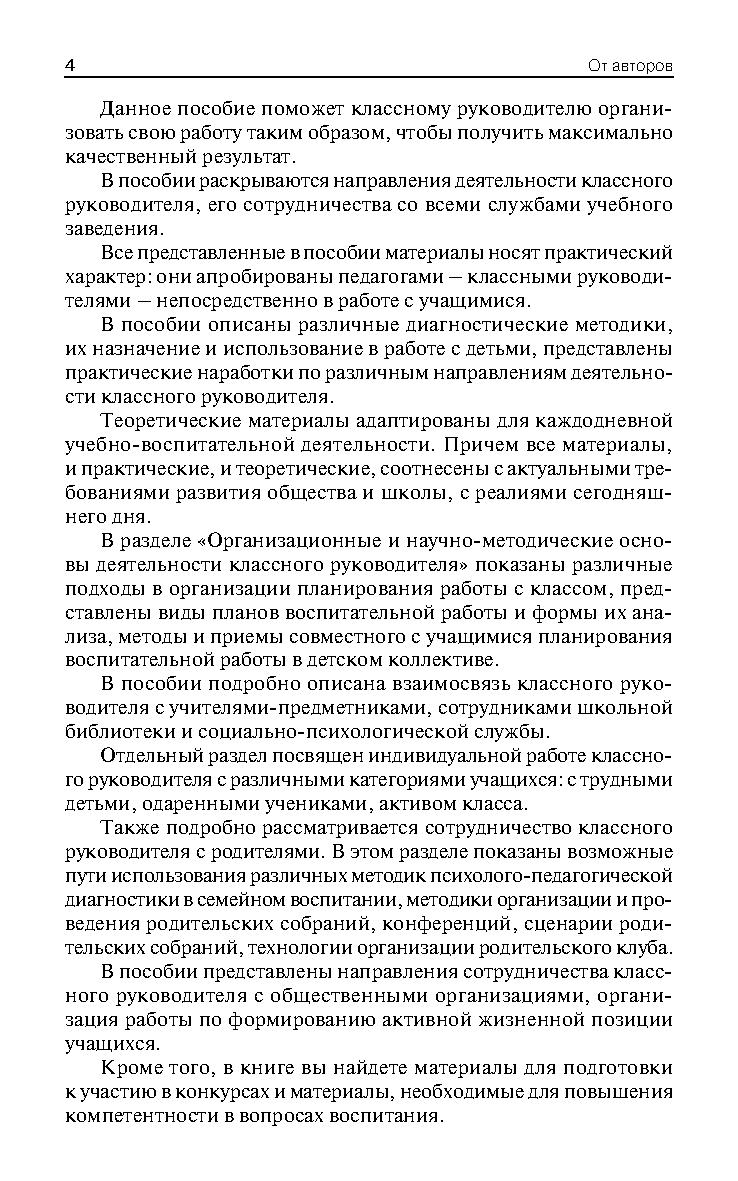 4

От авторов

Данное пособие поможет классному руководителю организовать свою работу таким образом, чтобы получить максимально качественный результат.

В пособии раскрываются направления деятельности классного руководителя, его сотрудничества со всеми службами учебного заведения.

Все представленные в пособии материалы носят практический характер: они апробированы педагогами – классными руководителями – непосредственно в работе с учащимися.

В пособии описаны различные диагностические методики, их назначение и использование в работе с детьми, представлены практические наработки по различным направлениям деятельности классного руководителя.

Теоретические материалы адаптированы для каждодневной учебно-воспитательной деятельности. Причем все материалы, и практические, и теоретические, соотнесены с актуальными требованиями развития общества и школы, с реалиями сегодняшнего дня.

В разделе «Организационные и научно-методические основы деятельности классного руководителя» показаны различные подходы в организации планирования работы с классом, представлены виды планов воспитательной работы и формы их анализа, методы и приемы совместного с учащимися планирования воспитательной работы в детском коллективе.

В пособии подробно описана взаимосвязь классного руководителя с учителями-предметниками, сотрудниками школьной библиотеки и социально-психологической службы.

Отдельный раздел посвящен индивидуальной работе классного руководителя с различными категориями учащихся: с трудными детьми, одаренными учениками, активом класса.

Также подробно рассматривается сотрудничество классного руководителя с родителями. В этом разделе показаны возможные пути использования различных методик психолого-педагогической диагностики в семейном воспитании, методики организации и проведения родительских собраний, конференций, сценарии родительских собраний, технологии организации родительского клуба.

В пособии представлены направления сотрудничества классного руководителя с общественными организациями, организация работы по формированию активной жизненной позиции учащихся.

Кроме того, в книге вы найдете материалы для подготовки к участию в конкурсах и материалы, необходимые для повышения компетентности в вопросах воспитания.